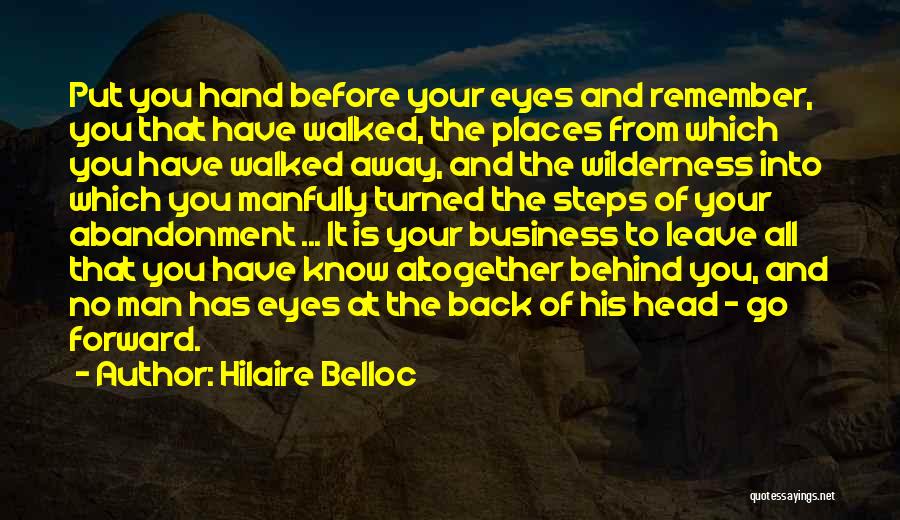 Put you hand before your eyes and remember, you that have walked, the places from which you have walked away, and the wilderness into which you manfully turned the steps of your abandonment ... It is your business to leave all that you have know altogether behind you, and no man has eyes at the back of his head - go forward.

- Author: Hilaire Belloc

quotessayings.net